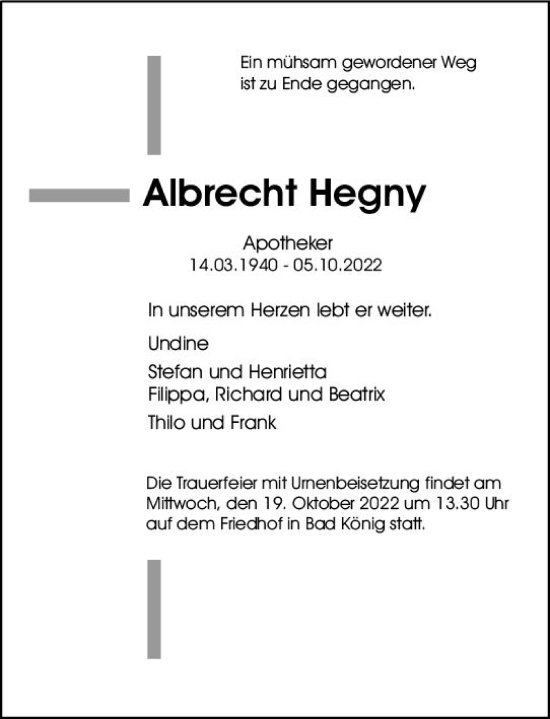 Ein mühsam gewordener Weg
ist zu Ende gegangen.

Albrecht Hegny

Apotheker
14.03.1940 - 05.10.2022

In unserem Herzen lebt er weiter.

Undine

Stefan und Henrietta
Filippa, Richard und Beatrix

Thilo und Frank

Die Trauerfeier mit Urnenbeisetzung findet am Mittwoch, den 19. Oktober 2022 um 13.30 Uhr auf dem Friedhof in Bad König statt.